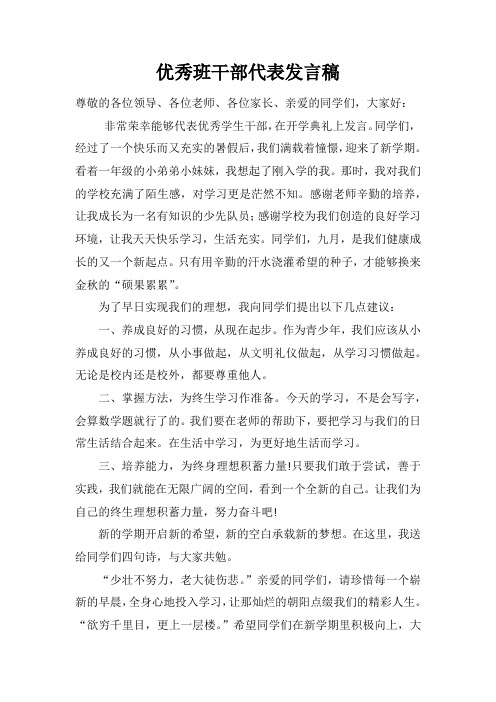 优秀班干部代表发言稿

尊敬的各位领导、各位老师、各位家长、亲爱的同学们，大家好：

非常荣幸能够代表优秀学生干部，在开学典礼上发言。同学们，经过了一个快乐而又充实的暑假后，我们满载着憧憬，迎来了新学期。看着一年级的小弟弟小妹妹，我想起了刚入学的我。那时，我对我们的学校充满了陌生感，对学习更是茫然不知。感谢老师辛勤的培养，让我成长为一名有知识的少先队员；感谢学校为我们创造的良好学习环境，让我天天快乐学习，生活充实。同学们，九月，是我们健康成长的又一个新起点。只有用辛勤的汗水浇灌希望的种子，才能够换来金秋的“硕果累累”。

为了早日实现我们的理想，我向同学们提出以下几点建议：

一、养成良好的习惯，从现在起步。作为青少年，我们应该从小养成良好的习惯，从小事做起，从文明礼仪做起，从学习习惯做起。无论是校内还是校外，都要尊重他人。

二、掌握方法，为终生学习作准备。今天的学习，不是会写字，会算数学题就行了的。我们要在老师的帮助下，要把学习与我们的日常生活结合起来。在生活中学习，为更好地生活而学习。

三、培养能力，为终身理想积蓄力量!只要我们敢于尝试，善于实践，我们就能在无限广阔的空间，看到一个全新的自己。让我们为自己的终生理想积蓄力量，努力奋斗吧!

新的学期开启新的希望，新的空白承载新的梦想。在这里，我送给同学们四句诗，与大家共勉。

“少壮不努力，老大徒伤悲。”亲爱的同学们，请珍惜每一个崭新的早晨，全身心地投入学习，让那灿烂的朝阳点缀我们的精彩人生。“欲穷千里目，更上一层楼。”希望同学们在新学期里积极向上，大